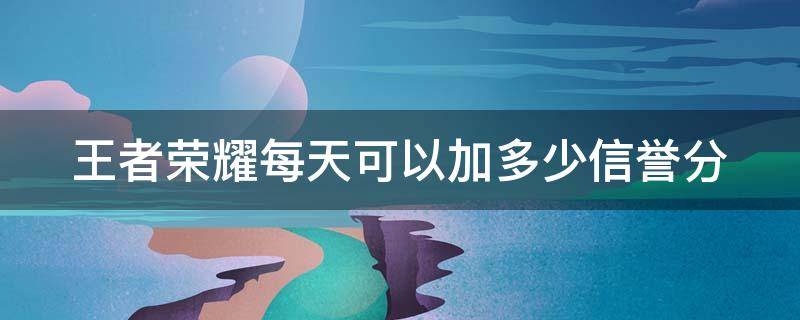 王者荣耀每天可以加多少信誉分